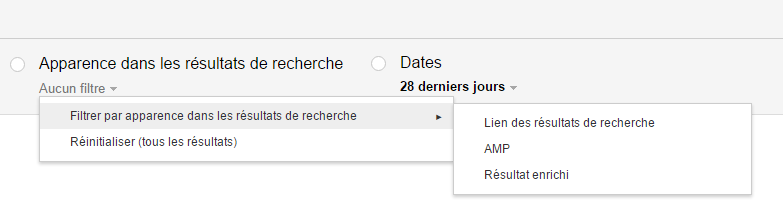 Apparence dans les résultats de recherche
Aucun filtre

Dates
28 derniers jours

Filtrer par apparence dans les résultats de recherche
Réinitialiser (tous les résultats)

Lien des résultats de recherche
AMP
Résultat enrichi